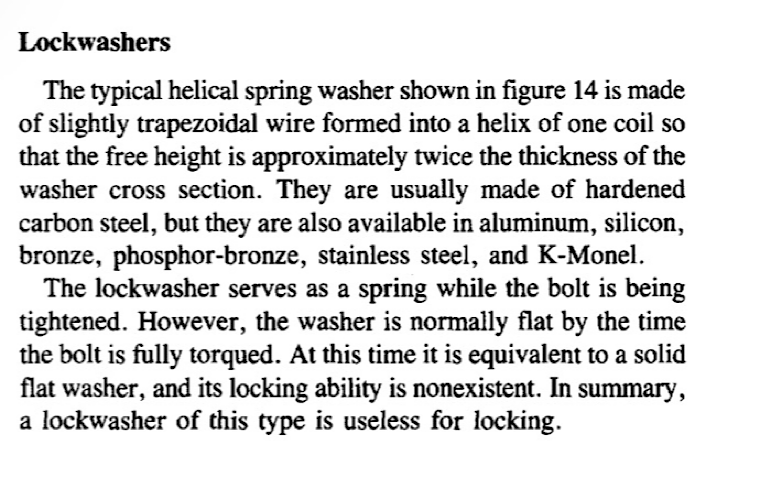 Lockwashers

The typical helical spring washer shown in figure 14 is made of slightly trapezoidal wire formed into a helix of one coil so that the free height is approximately twice the thickness of the washer cross section. They are usually made of hardened carbon steel, but they are also available in aluminum, silicon, bronze, phosphor-bronze, stainless steel, and K-Monel.

The lockwasher serves as a spring while the bolt is being tightened. However, the washer is normally flat by the time the bolt is fully torqued. At this time it is equivalent to a solid flat washer, and its locking ability is nonexistent. In summary, a lockwasher of this type is useless for locking.